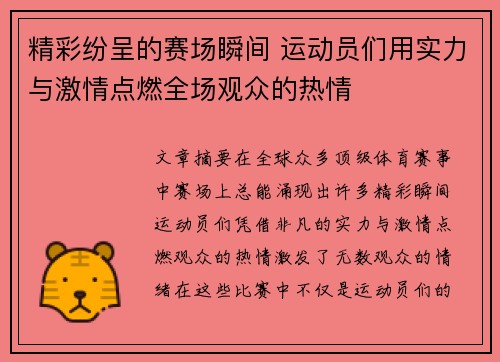 精彩纷呈的赛场瞬间 运动员们用实力与激情点燃全场观众的热情

文章摘要在全球众多顶级体育赛事中赛场上总能涌现出许多精彩瞬间运动员们凭借非凡的实力与激情点燃观众的热情激发了无数观众的情绪在这些比赛中不仅是运动员们的